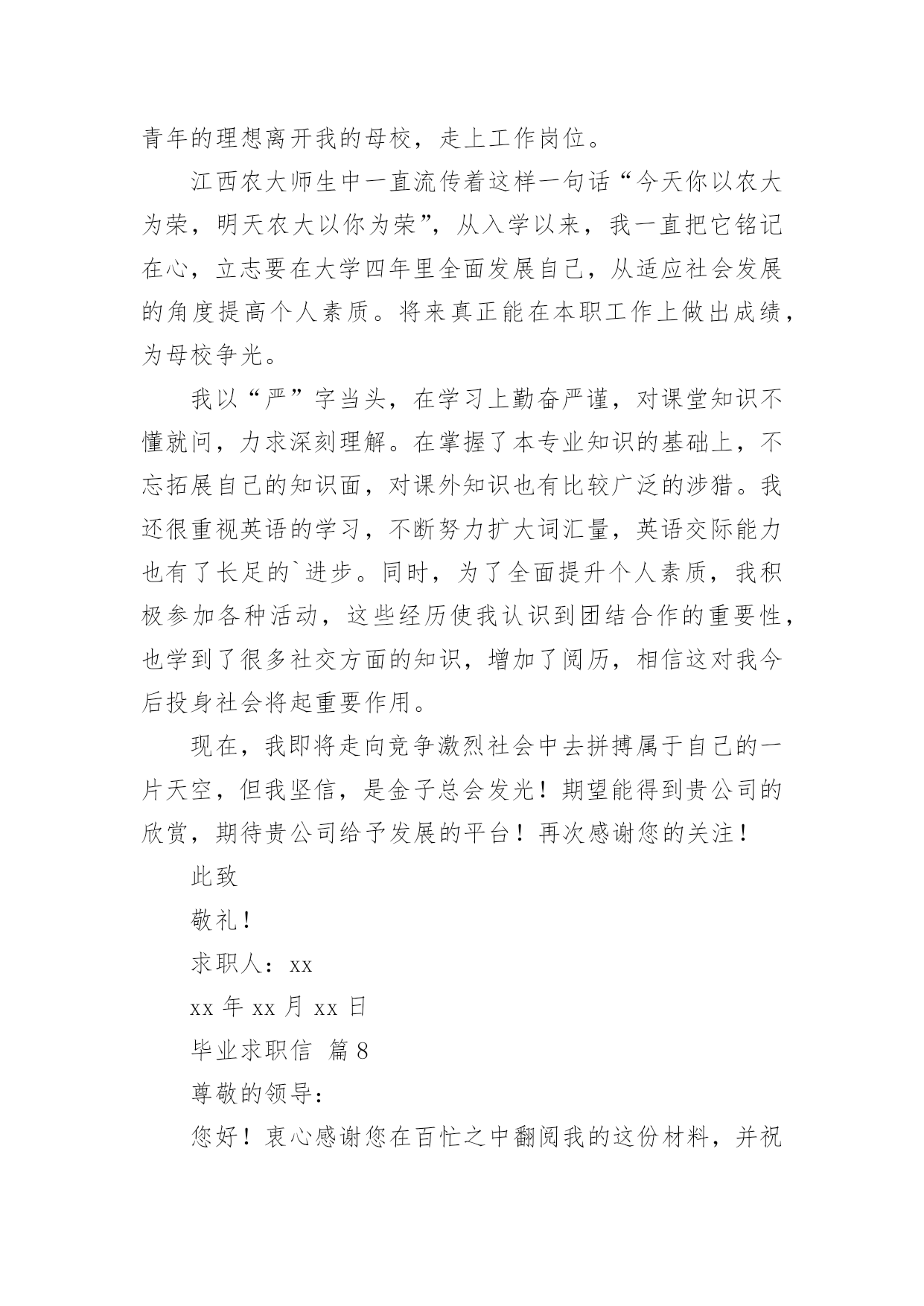 青年的理想离开我的母校，走上工作岗位。

江西农大师生中一直流传着这样一句话“今天你以农大为荣，明天农大以你为荣”，从入学以来，我一直把它铭记在心，立志要在大学四年里全面发展自己，从适应社会发展的角度提高个人素质。将来真正能在本职工作上做出成绩，为母校争光。

我以“严”字当头，在学习上勤奋严谨，对课堂知识不懂就问，力求深刻理解。在掌握了本专业知识的基础上，不忘拓展自己的知识面，对课外知识也有比较广泛的涉猎。我还很重视英语的学习，不断努力扩大词汇量，英语交际能力也有了长足的`进步。同时，为了全面提升个人素质，我积极参加各种活动，这些经历使我认识到团结合作的重要性，也学到了很多社交方面的知识，增加了阅历，相信这对我今后投身社会将起重要作用。

现在，我即将走向竞争激烈社会中去拼搏属于自己的一片天空，但我坚信，是金子总会发光！期望能得到贵公司的欣赏，期待贵公司给予发展的平台！再次感谢您的关注！

此致

敬礼！

求职人：xx

xx 年 xx 月 xx 日

毕业求职信 篇 8

尊敬的领导：

您好！衷心感谢您在百忙之中翻阅我的这份材料，并祝